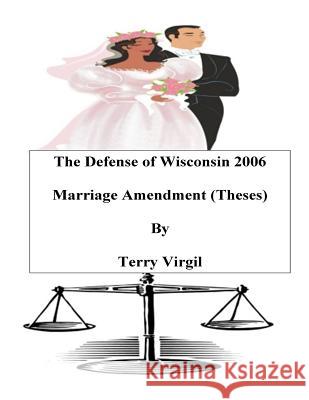 The Defense of Wisconsin 2006

Marriage Amendment (Theses)

By

Terry Virgil

Kraina Książek